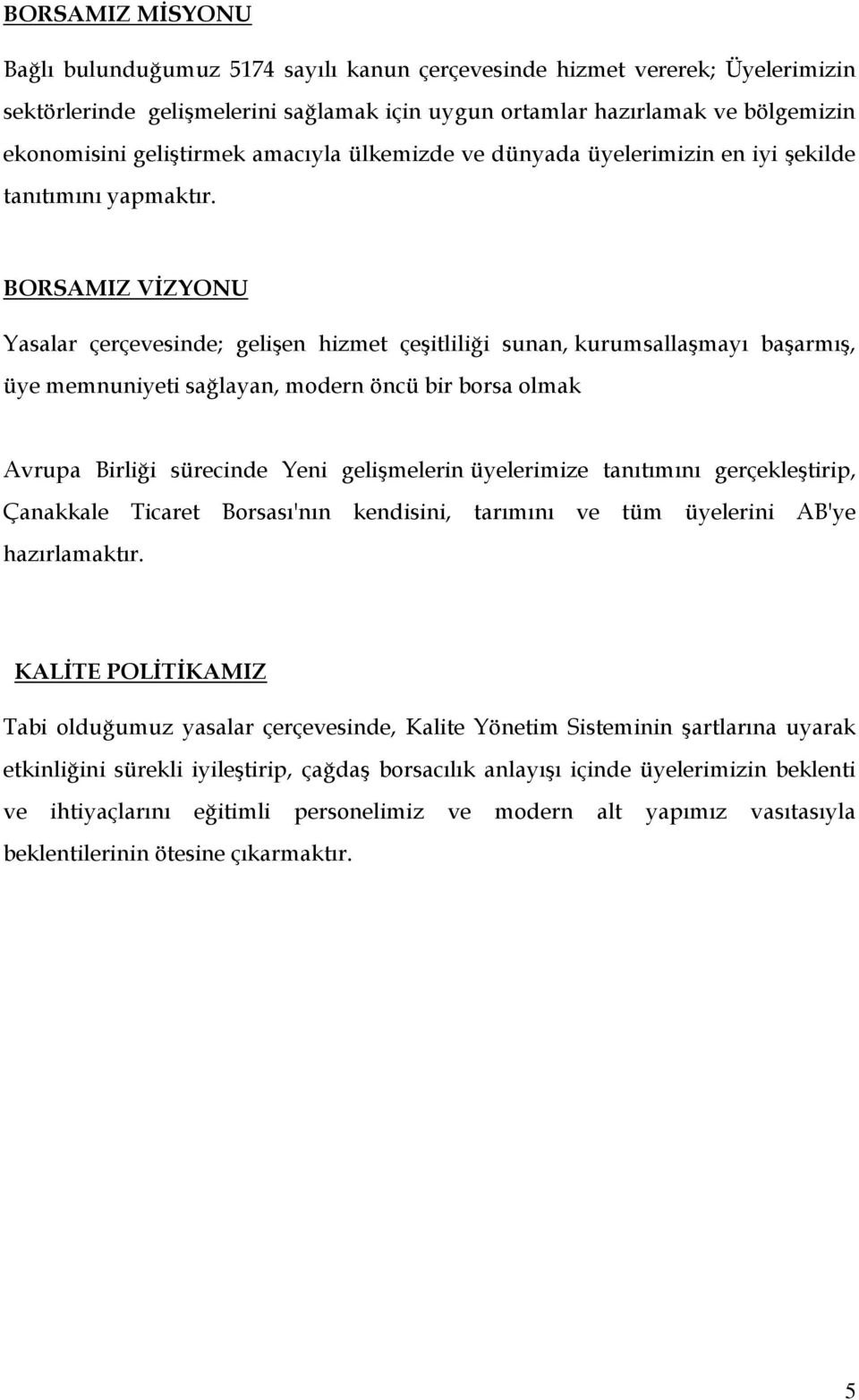 BORSAMIZ MİSYONU

Bağlı bulunduğumuz 5174 sayılı kanun çerçevesinde hizmet vererek; Üyelerimizin sektörlerinde gelişmelerini sağlamak için uygun ortamlar hazırlamak ve bölgemizin ekonomisini geliştirmek amacıyla ülkemizde ve dünyada üyelerimizin en iyi şekilde tanıtımını yapmaktır.

BORSAMIZ VİZYONU

Yasalar çerçevesinde; gelişen hizmet çeşitliliği sunan, kurumsallaşmayı başarmış, üye memnuniyeti sağlayan, modern öncü bir borsa olmak

Avrupa Birliği sürecinde Yeni gelişmelerin üyelerimize tanıtımını gerçekleştirip, Çanakkale Ticaret Borsası'nın kendisini, tarımını ve tüm üyelerini AB'ye hazırlamaktır.

KALİTE POLİTİKAMIZ

Tabi olduğumuz yasalar çerçevesinde, Kalite Yönetim Sisteminin şartlarına uyarak etkinliğini sürekli iyileştirip, çağdaş borsacılık anlayışı içinde üyelerimizin beklenti ve ihtiyaçlarını eğitimli personelimiz ve modern alt yapımız vasıtasıyla beklentilerinin ötesine çıkarmaktır.

5